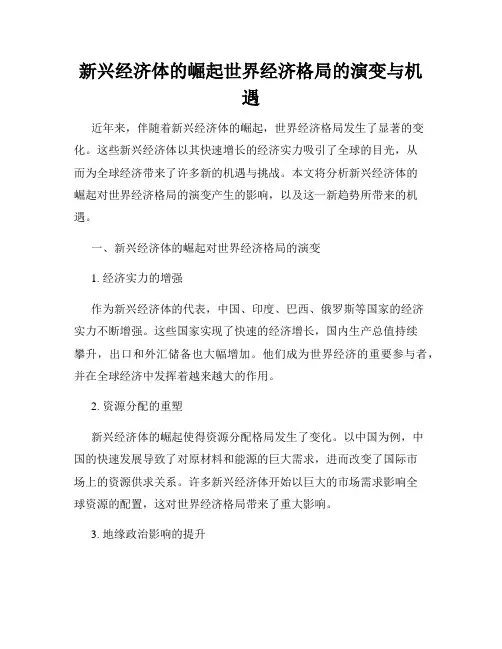 新兴经济体的崛起世界经济格局的演变与机遇

近年来，伴随着新兴经济体的崛起，世界经济格局发生了显著的变化。这些新兴经济体以其快速增长的经济实力吸引了全球的目光，从而为全球经济带来了许多新的机遇与挑战。本文将分析新兴经济体的崛起对世界经济格局的演变产生的影响，以及这一新趋势所带来的机遇。

一、新兴经济体的崛起对世界经济格局的演变

1. 经济实力的增强

作为新兴经济体的代表，中国、印度、巴西、俄罗斯等国家的经济实力不断增强。这些国家实现了快速的经济增长，国内生产总值持续攀升，出口和外汇储备也大幅增加。他们成为世界经济的重要参与者，并在全球经济中发挥着越来越大的作用。

2. 资源分配的重塑

新兴经济体的崛起使得资源分配格局发生了变化。以中国为例，中国的快速发展导致了对原材料和能源的巨大需求，进而改变了国际市场上的资源供求关系。许多新兴经济体开始以巨大的市场需求影响全球资源的配置，这对世界经济格局带来了重大影响。

3. 地缘政治影响的提升